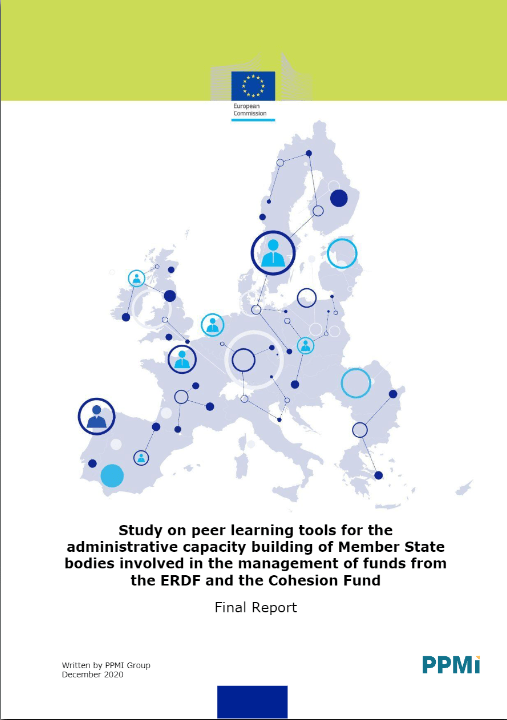 European Commission

Study on peer learning tools for the administrative capacity building of Member State bodies involved in the management of funds from the ERDF and the Cohesion Fund

Final Report

Written by PPMI Group
December 2020

PPMi